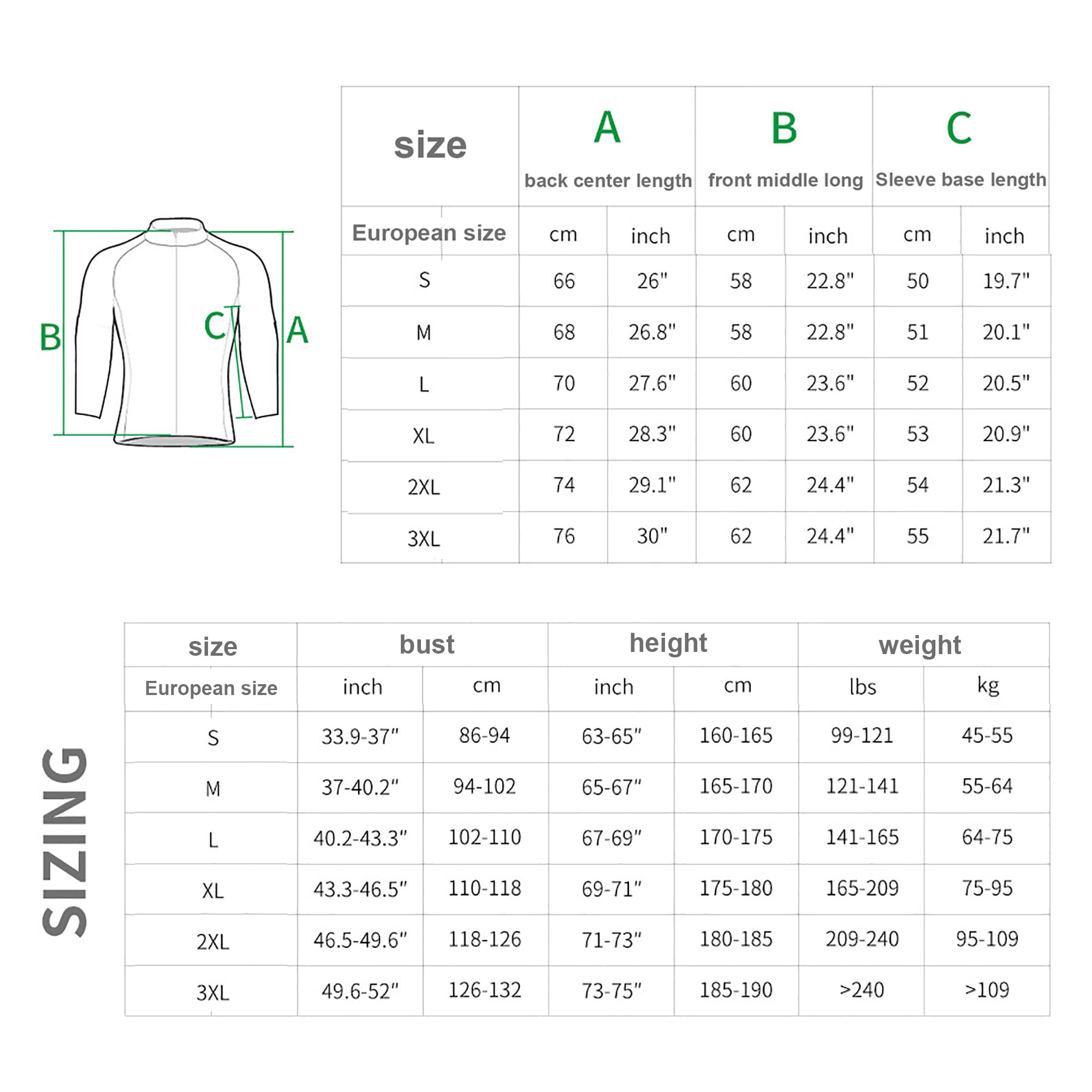 B C A

| size | A back center length | | B front middle long | | C Sleeve base length | |
|---|---|---|---|---|---|---|
| European size | cm | inch | cm | inch | cm | inch |
| S | 66 | 26" | 58 | 22.8" | 50 | 19.7" |
| M | 68 | 26.8" | 58 | 22.8" | 51 | 20.1" |
| L | 70 | 27.6" | 60 | 23.6" | 52 | 20.5" |
| XL | 72 | 28.3" | 60 | 23.6" | 53 | 20.9" |
| 2XL | 74 | 29.1" | 62 | 24.4" | 54 | 21.3" |
| 3XL | 76 | 30" | 62 | 24.4" | 55 | 21.7" |

SIZING

| size | bust | | height | | weight | |
|---|---|---|---|---|---|---|
| European size | inch | cm | inch | cm | lbs | kg |
| S | 33.9-37" | 86-94 | 63-65" | 160-165 | 99-121 | 45-55 |
| M | 37-40.2" | 94-102 | 65-67" | 165-170 | 121-141 | 55-64 |
| L | 40.2-43.3" | 102-110 | 67-69" | 170-175 | 141-165 | 64-75 |
| XL | 43.3-46.5" | 110-118 | 69-71" | 175-180 | 165-209 | 75-95 |
| 2XL | 46.5-49.6" | 118-126 | 71-73" | 180-185 | 209-240 | 95-109 |
| 3XL | 49.6-52" | 126-132 | 73-75" | 185-190 | >240 | >109 |